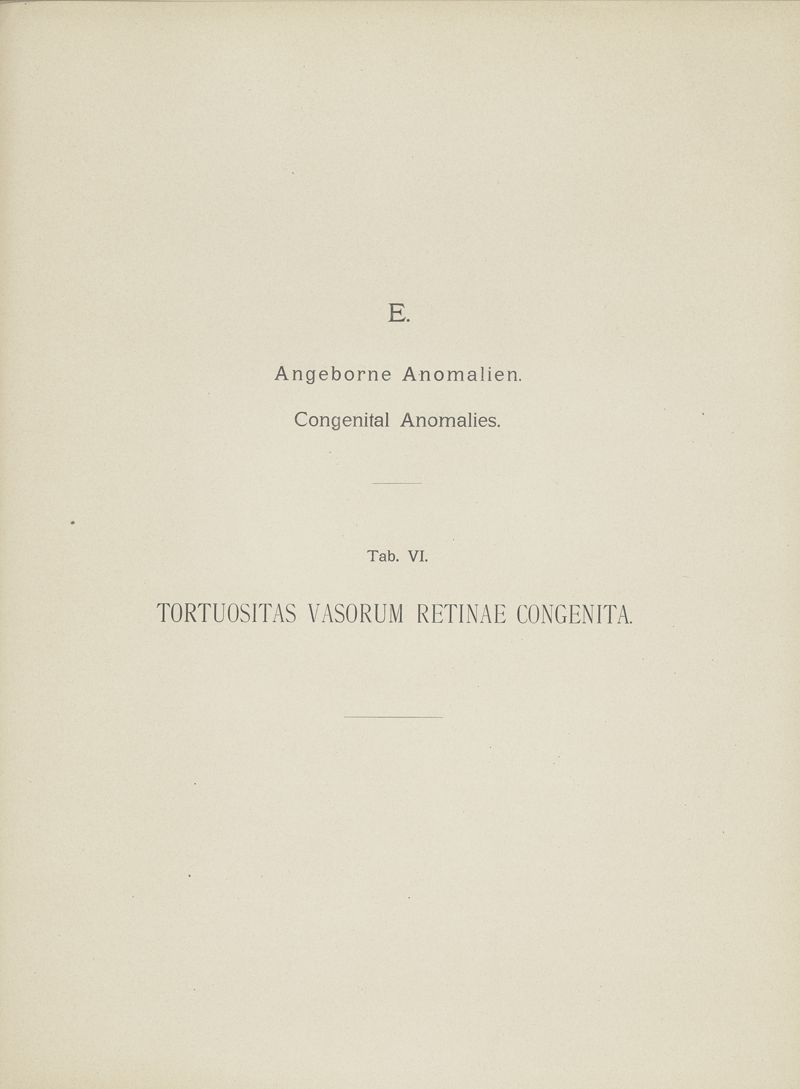 E.

Angeborne Anomalien.

Congenital Anomalies.

Tab. VI.

TORTUOSITAS VASORUM RETINAE CONGENITA.